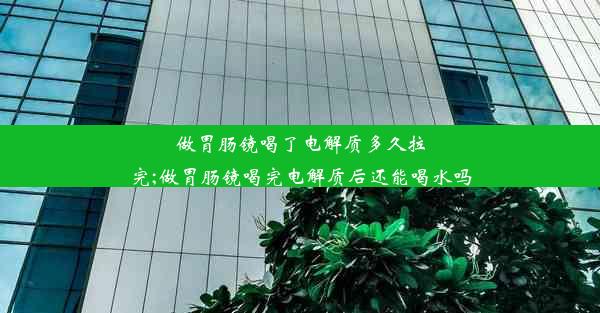 做胃肠镜喝了电解质多久拉完;做胃肠镜喝完电解质后还能喝水吗